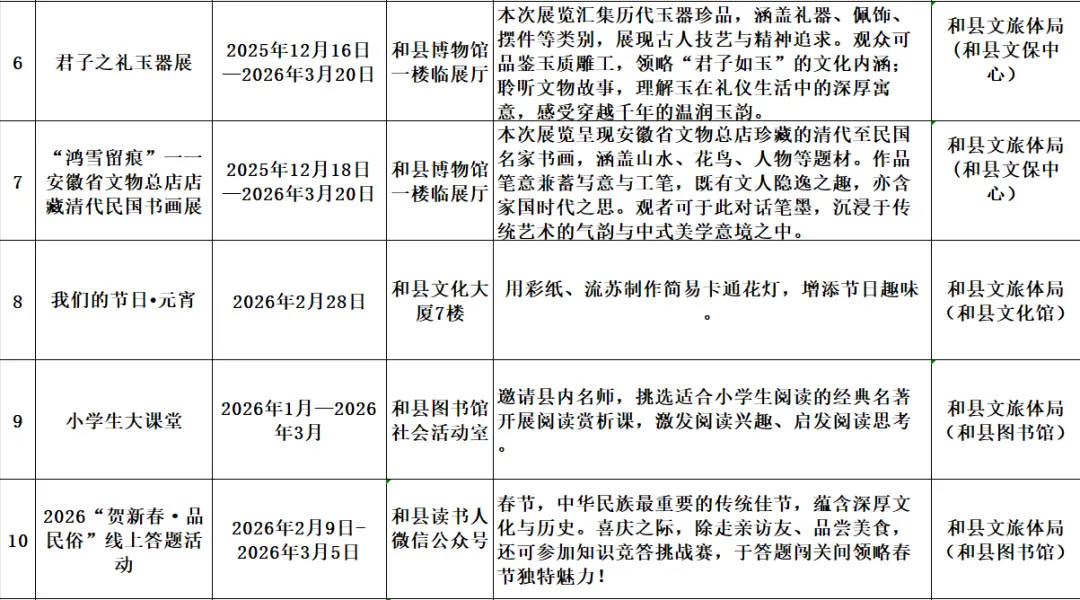 | 6 | 君子之礼玉器展 | 2025年12月16日—2026年3月20日 | 和县博物馆一楼临展厅 | 本次展览汇集历代玉器珍品，涵盖礼器、佩饰、摆件等类别，展现古人技艺与精神追求。观众可品鉴玉质雕工，领略“君子如玉”的文化内涵；聆听文物故事，理解玉在礼仪生活中的深厚寓意，感受穿越千年的温润玉韵。 | 和县文旅体局（和县文保中心） |
|---|---|---|---|---|---|
| 7 | “鸿雪留痕”——安徽省文物总店店藏清代民国书画展 | 2025年12月18日—2026年3月20日 | 和县博物馆一楼临展厅 | 本次展览呈现安徽省文物总店珍藏的清代至民国名家书画，涵盖山水、花鸟、人物等题材。作品笔意兼蓄写意与工笔，既有文人隐逸之趣，亦含家国时代之思。观者可于此对话笔墨，沉浸于传统艺术的气韵与中式美学意境之中。 | 和县文旅体局（和县文保中心） |
| 8 | 我们的节日•元宵 | 2026年2月28日 | 和县文化大厦7楼 | 用彩纸、流苏制作简易卡通花灯，增添节日趣味。 | 和县文旅体局（和县文化馆） |
| 9 | 小学生大课堂 | 2026年1月—2026年3月 | 和县图书馆社会活动室 | 邀请县内名师，挑选适合小学生阅读的经典名著开展阅读赏析课，激发阅读兴趣、启发阅读思考。 | 和县文旅体局（和县图书馆） |
| 10 | 2026“贺新春·品民俗”线上答题活动 | 2026年2月9日-2026年3月5日 | 和县读书人微信公众号 | 春节，中华民族最重要的传统佳节，蕴含深厚文化与历史。喜庆之际，除走亲访友、品尝美食，还可参加知识竞答挑战赛，于答题闯关间领略春节独特魅力！ | 和县文旅体局（和县图书馆） |